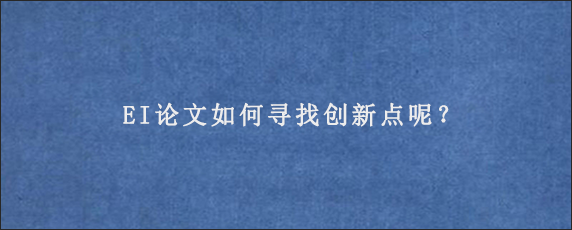 EI论文如何寻找创新点呢？